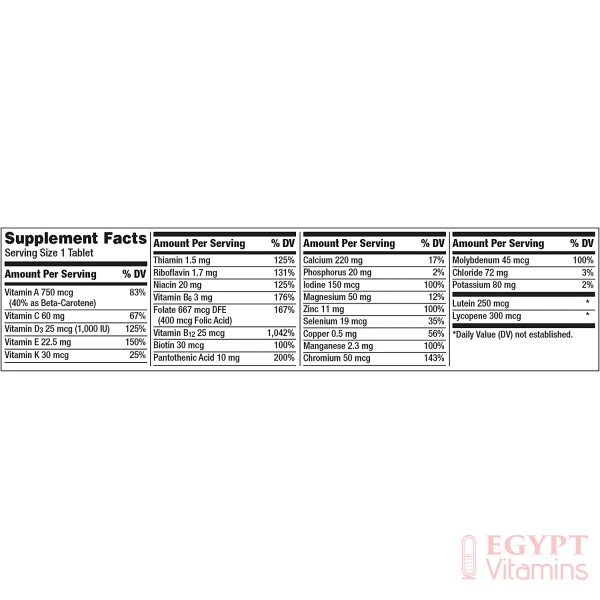 Supplement Facts
Serving Size 1 Tablet

| Amount Per Serving | % DV |
|---|---|
| Vitamin A 750 mcg (40% as Beta-Carotene) | 83% |
| Vitamin C 60 mg | 67% |
| Vitamin $D_3$ 25 mcg (1,000 IU) | 125% |
| Vitamin E 22.5 mg | 150% |
| Vitamin K 30 mcg | 25% |

| Amount Per Serving | % DV |
|---|---|
| Thiamin 1.5 mg | 125% |
| Riboflavin 1.7 mg | 131% |
| Niacin 20 mg | 125% |
| Vitamin $B_6$ 3 mg | 176% |
| Folate 667 mcg DFE (400 mcg Folic Acid) | 167% |
| Vitamin $B_{12}$ 25 mcg | 1,042% |
| Biotin 30 mcg | 100% |
| Pantothenic Acid 10 mg | 200% |

| Amount Per Serving | % DV |
|---|---|
| Calcium 220 mg | 17% |
| Phosphorus 20 mg | 2% |
| Iodine 150 mcg | 100% |
| Magnesium 50 mg | 12% |
| Zinc 11 mg | 100% |
| Selenium 19 mcg | 35% |
| Copper 0.5 mg | 56% |
| Manganese 2.3 mg | 100% |
| Chromium 50 mcg | 143% |

| Amount Per Serving | % DV |
|---|---|
| Molybdenum 45 mcg | 100% |
| Chloride 72 mg | 3% |
| Potassium 80 mg | 2% |
| Lutein 250 mcg | * |
| Lycopene 300 mcg | * |

*Daily Value (DV) not established.

EGYPT Vitamins